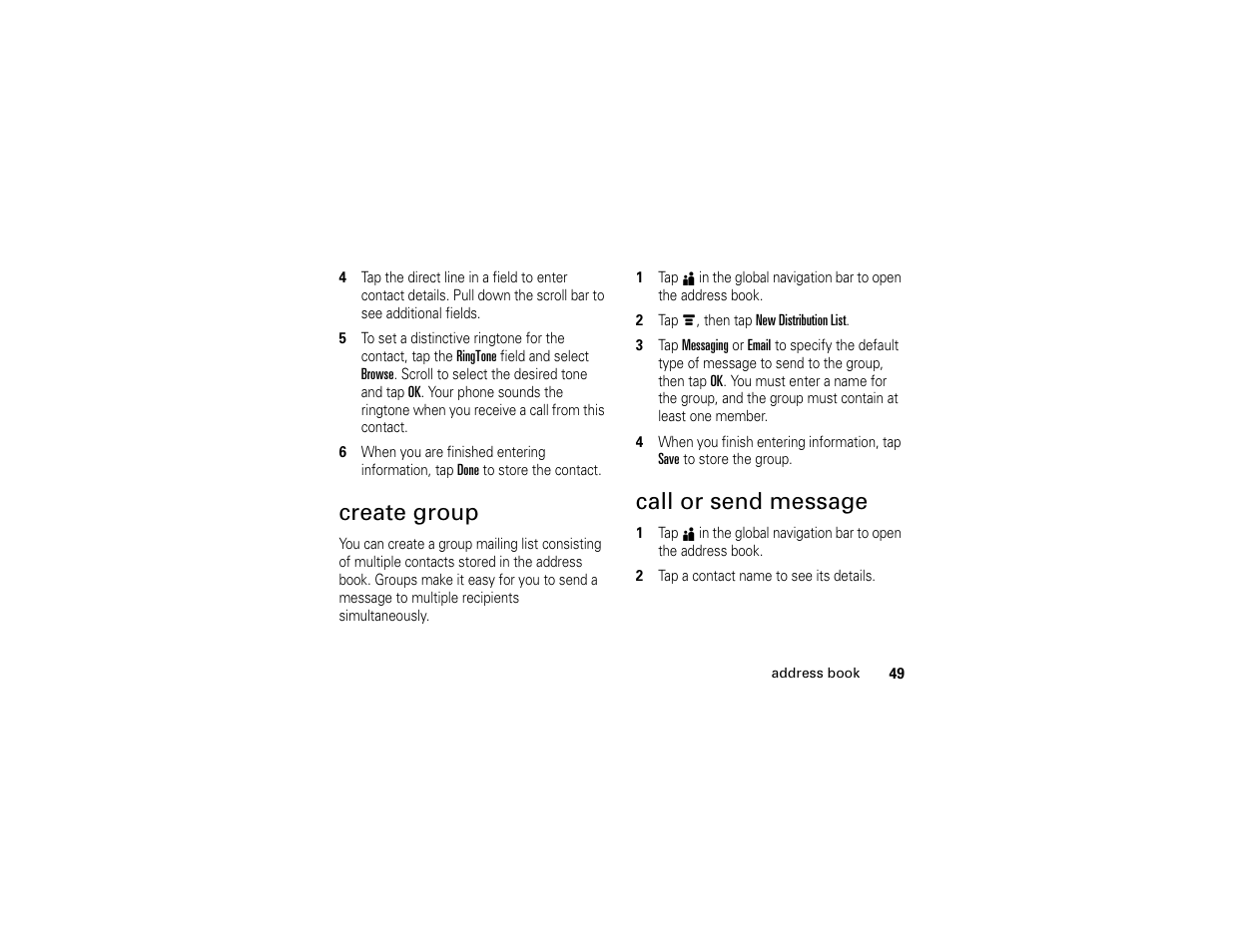 4 Tap the direct line in a field to enter contact details. Pull down the scroll bar to see additional fields.

5 To set a distinctive ringtone for the contact, tap the RingTone field and select Browse. Scroll to select the desired tone and tap OK. Your phone sounds the ringtone when you receive a call from this contact.

6 When you are finished entering information, tap Done to store the contact.

create group

You can create a group mailing list consisting of multiple contacts stored in the address book. Groups make it easy for you to send a message to multiple recipients simultaneously.

1 Tap in the global navigation bar to open the address book.

2 Tap , then tap New Distribution List.

3 Tap Messaging or Email to specify the default type of message to send to the group, then tap OK. You must enter a name for the group, and the group must contain at least one member.

4 When you finish entering information, tap Save to store the group.

call or send message

1 Tap in the global navigation bar to open the address book.

2 Tap a contact name to see its details.

address book 49